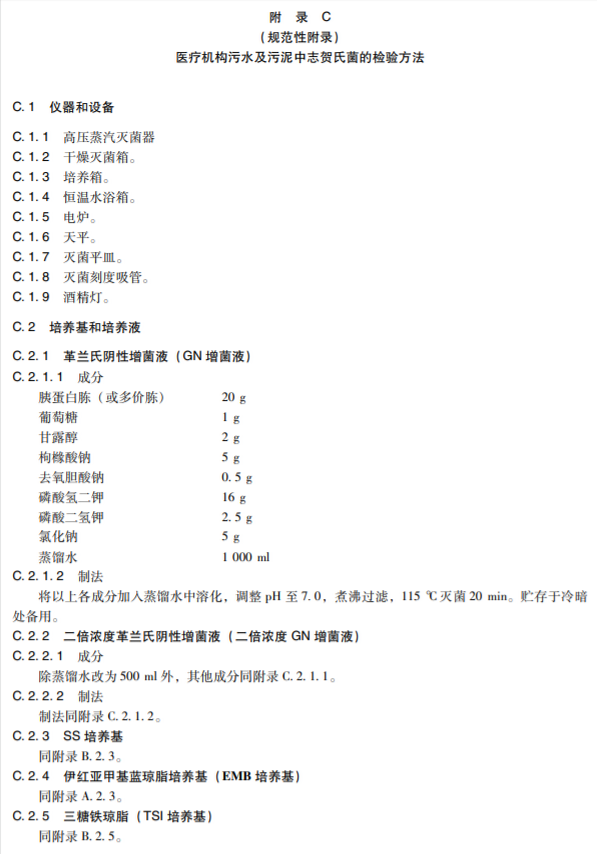 附 录 C
（规范性附录）
医疗机构污水及污泥中志贺氏菌的检验方法

C.1 仪器和设备

C.1.1 高压蒸汽灭菌器
C.1.2 干燥灭菌箱。
C.1.3 培养箱。
C.1.4 恒温水浴箱。
C.1.5 电炉。
C.1.6 天平。
C.1.7 灭菌平皿。
C.1.8 灭菌刻度吸管。
C.1.9 酒精灯。

C.2 培养基和培养液

C.2.1 革兰氏阴性增菌液（GN 增菌液）
C.2.1.1 成分

| 胰蛋白胨（或多价胨） | 20 g |
|---|---|
| 葡萄糖 | 1 g |
| 甘露醇 | 2 g |
| 枸橼酸钠 | 5 g |
| 去氧胆酸钠 | 0.5 g |
| 磷酸氢二钾 | 16 g |
| 磷酸二氢钾 | 2.5 g |
| 氯化钠 | 5 g |
| 蒸馏水 | 1 000 ml |

C.2.1.2 制法
将以上各成分加入蒸馏水中溶化，调整 pH 至 7.0，煮沸过滤，115 ℃灭菌 20 min。贮存于冷暗处备用。
C.2.2 二倍浓度革兰氏阴性增菌液（二倍浓度 GN 增菌液）
C.2.2.1 成分
除蒸馏水改为 500 ml 外，其他成分同附录 C.2.1.1。
C.2.2.2 制法
制法同附录 C.2.1.2。
C.2.3 SS 培养基
同附录 B.2.3。
C.2.4 伊红亚甲基蓝琼脂培养基（EMB 培养基）
同附录 A.2.3。
C.2.5 三糖铁琼脂（TSI 培养基）
同附录 B.2.5。